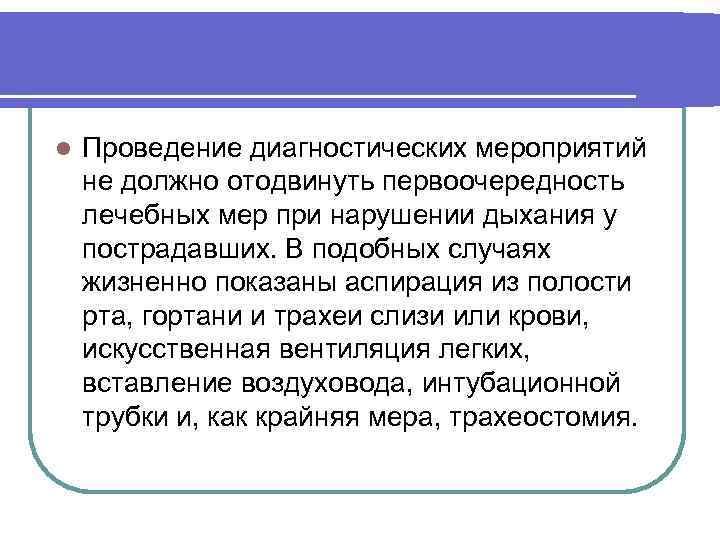 Проведение диагностических мероприятий не должно отодвинуть первоочередность лечебных мер при нарушении дыхания у пострадавших. В подобных случаях жизненно показаны аспирация из полости рта, гортани и трахеи слизи или крови, искусственная вентиляция легких, вставление воздуховода, интубационной трубки и, как крайняя мера, трахеостомия.